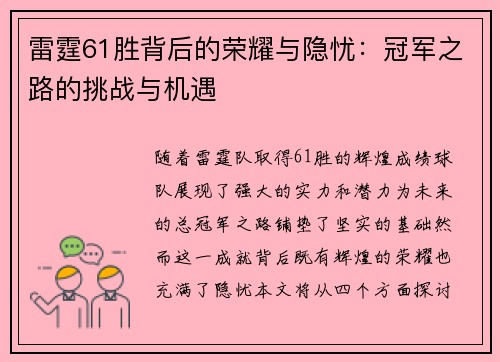 雷霆61胜背后的荣耀与隐忧：冠军之路的挑战与机遇

随着雷霆队取得61胜的辉煌成绩球队展现了强大的实力和潜力为未来的总冠军之路铺垫了坚实的基础然而这一成就背后既有辉煌的荣耀也充满了隐忧本文将从四个方面探讨